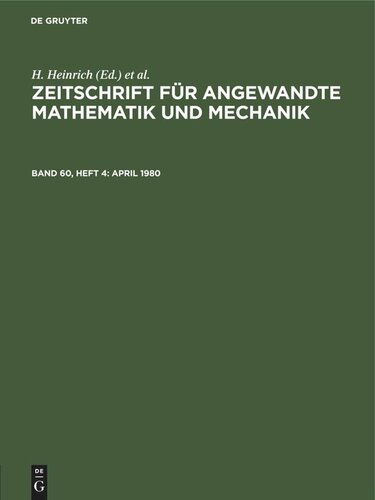 DE GRUYTER

H. Heinrich (Ed.) et al.

ZEITSCHRIFT FÜR ANGEWANDTE MATHEMATIK UND MECHANIK

BAND 60, HEFT 4: APRIL 1980

DE
G